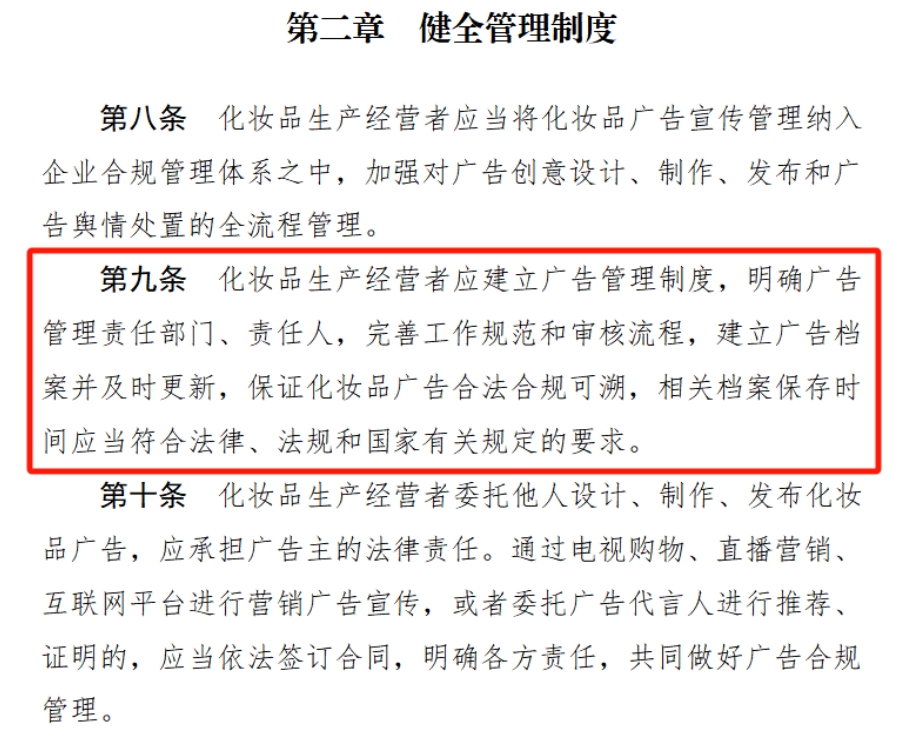 第二章　健全管理制度

第八条　化妆品生产经营者应当将化妆品广告宣传管理纳入企业合规管理体系之中，加强对广告创意设计、制作、发布和广告舆情处置的全流程管理。

第九条　化妆品生产经营者应建立广告管理制度，明确广告管理责任部门、责任人，完善工作规范和审核流程，建立广告档案并及时更新，保证化妆品广告合法合规可溯，相关档案保存时间应当符合法律、法规和国家有关规定的要求。

第十条　化妆品生产经营者委托他人设计、制作、发布化妆品广告，应承担广告主的法律责任。通过电视购物、直播营销、互联网平台进行营销广告宣传，或者委托广告代言人进行推荐、证明的，应当依法签订合同，明确各方责任，共同做好广告合规管理。